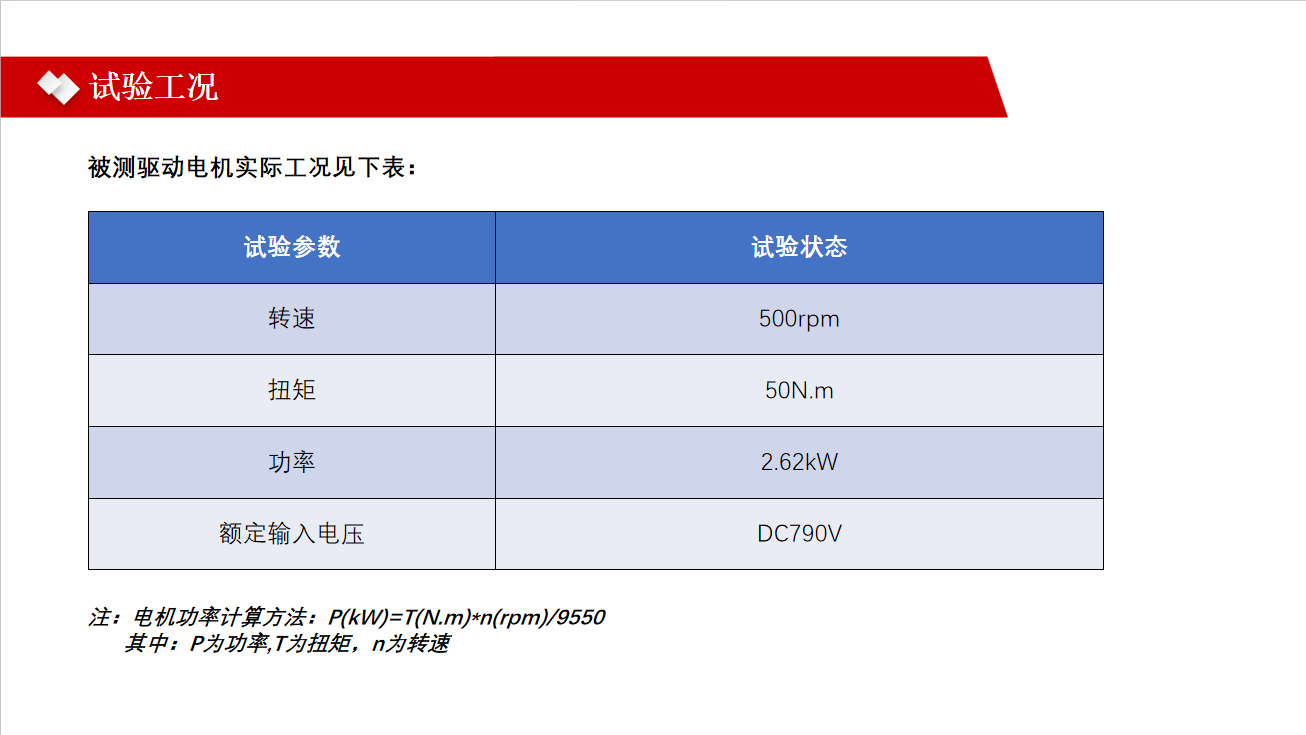 试验工况

被测驱动电机实际工况见下表：

| 试验参数 | 试验状态 |
|---|---|
| 转速 | 500rpm |
| 扭矩 | 50N.m |
| 功率 | 2.62kW |
| 额定输入电压 | DC790V |

注：电机功率计算方法：P(kW)=T(N.m)*n(rpm)/9550
其中：P为功率,T为扭矩，n为转速